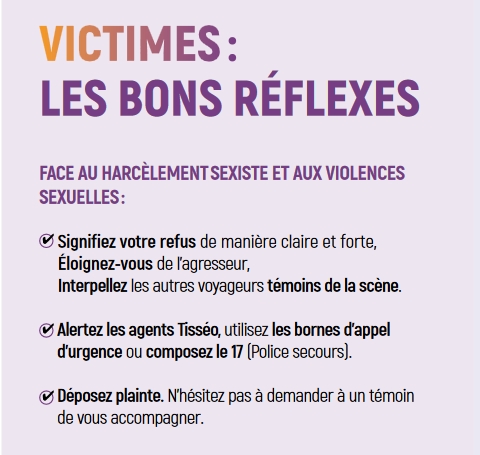 VICTIMES :
LES BONS RÉFLEXES

FACE AU HARCÈLEMENT SEXISTE ET AUX VIOLENCES SEXUELLES :

Signifiez votre refus de manière claire et forte,
Éloignez-vous de l'agresseur,
Interpellez les autres voyageurs témoins de la scène.

Alertez les agents Tisséo, utilisez les bornes d'appel d'urgence ou composez le 17 (Police secours).

Déposez plainte. N'hésitez pas à demander à un témoin de vous accompagner.